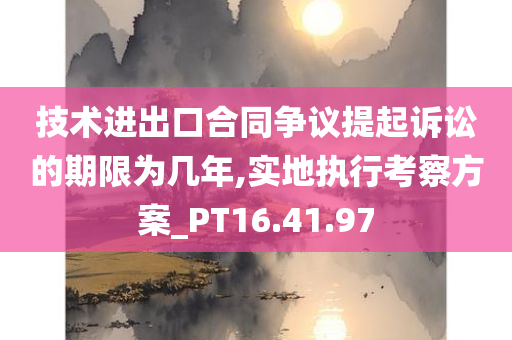 技术进出口合同争议提起诉讼的期限为几年,实地执行考察方案_PT16.41.97